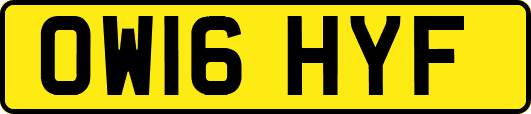 OW16 HYF